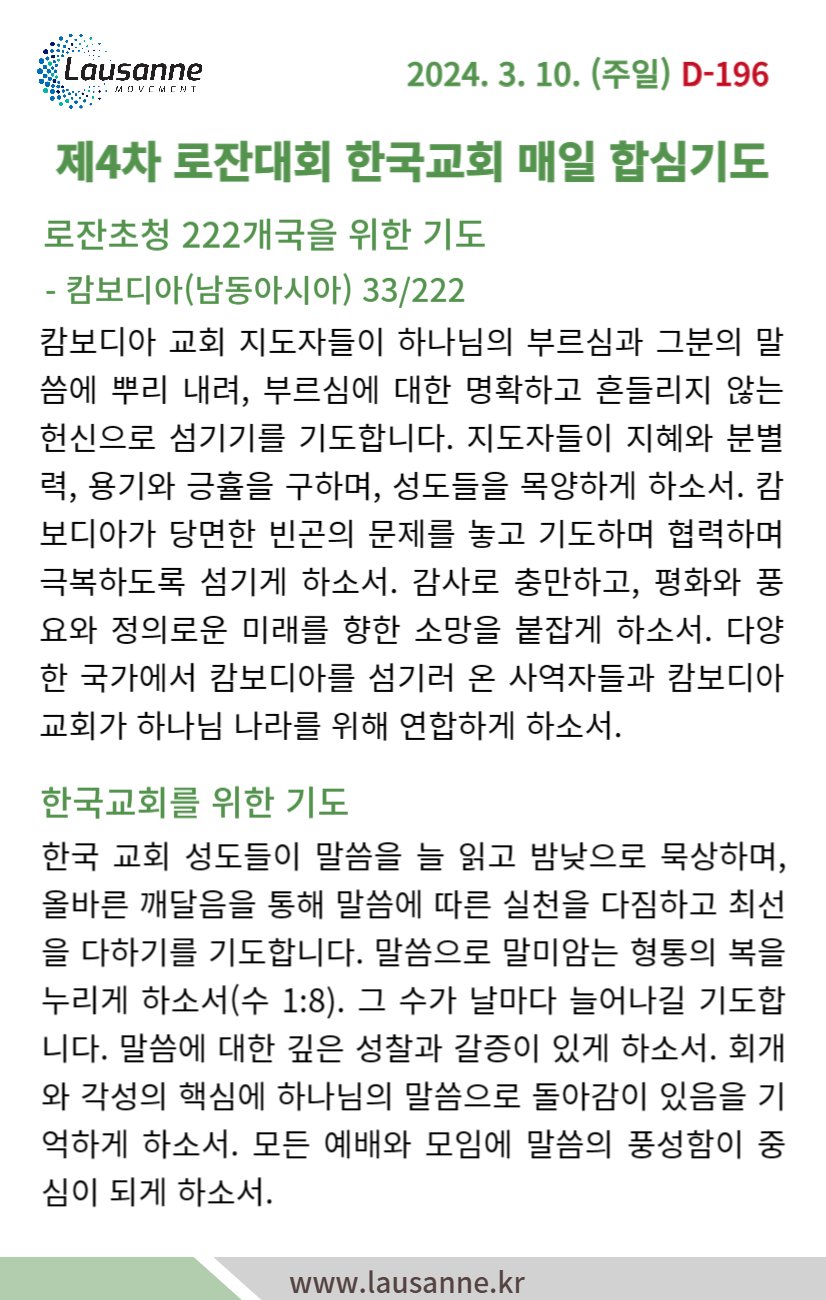 Lausanne
MOVEMENT

2024. 3. 10. (주일) D-196

제4차 로잔대회 한국교회 매일 합심기도

로잔초청 222개국을 위한 기도

- 캄보디아(남동아시아) 33/222

캄보디아 교회 지도자들이 하나님의 부르심과 그분의 말씀에 뿌리 내려, 부르심에 대한 명확하고 흔들리지 않는 헌신으로 섬기기를 기도합니다. 지도자들이 지혜와 분별력, 용기와 긍휼을 구하며, 성도들을 목양하게 하소서. 캄보디아가 당면한 빈곤의 문제를 놓고 기도하며 협력하며 극복하도록 섬기게 하소서. 감사로 충만하고, 평화와 풍요와 정의로운 미래를 향한 소망을 붙잡게 하소서. 다양한 국가에서 캄보디아를 섬기러 온 사역자들과 캄보디아 교회가 하나님 나라를 위해 연합하게 하소서.

한국교회를 위한 기도

한국 교회 성도들이 말씀을 늘 읽고 밤낮으로 묵상하며, 올바른 깨달음을 통해 말씀에 따른 실천을 다짐하고 최선을 다하기를 기도합니다. 말씀으로 말미암는 형통의 복을 누리게 하소서(수 1:8). 그 수가 날마다 늘어나길 기도합니다. 말씀에 대한 깊은 성찰과 갈증이 있게 하소서. 회개와 각성의 핵심에 하나님의 말씀으로 돌아감이 있음을 기억하게 하소서. 모든 예배와 모임에 말씀의 풍성함이 중심이 되게 하소서.

www.lausanne.kr